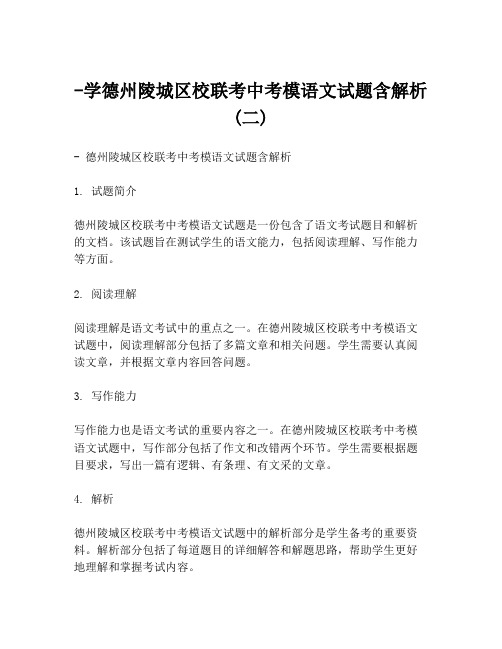 -学德州陵城区校联考中考模语文试题含解析(二)

- 德州陵城区校联考中考模语文试题含解析

1. 试题简介

德州陵城区校联考中考模语文试题是一份包含了语文考试题目和解析的文档。该试题旨在测试学生的语文能力，包括阅读理解、写作能力等方面。

2. 阅读理解

阅读理解是语文考试中的重点之一。在德州陵城区校联考中考模语文试题中，阅读理解部分包括了多篇文章和相关问题。学生需要认真阅读文章，并根据文章内容回答问题。

3. 写作能力

写作能力也是语文考试的重要内容之一。在德州陵城区校联考中考模语文试题中，写作部分包括了作文和改错两个环节。学生需要根据题目要求，写出一篇有逻辑、有条理、有文采的文章。

4. 解析

德州陵城区校联考中考模语文试题中的解析部分是学生备考的重要资料。解析部分包括了每道题目的详细解答和解题思路，帮助学生更好地理解和掌握考试内容。